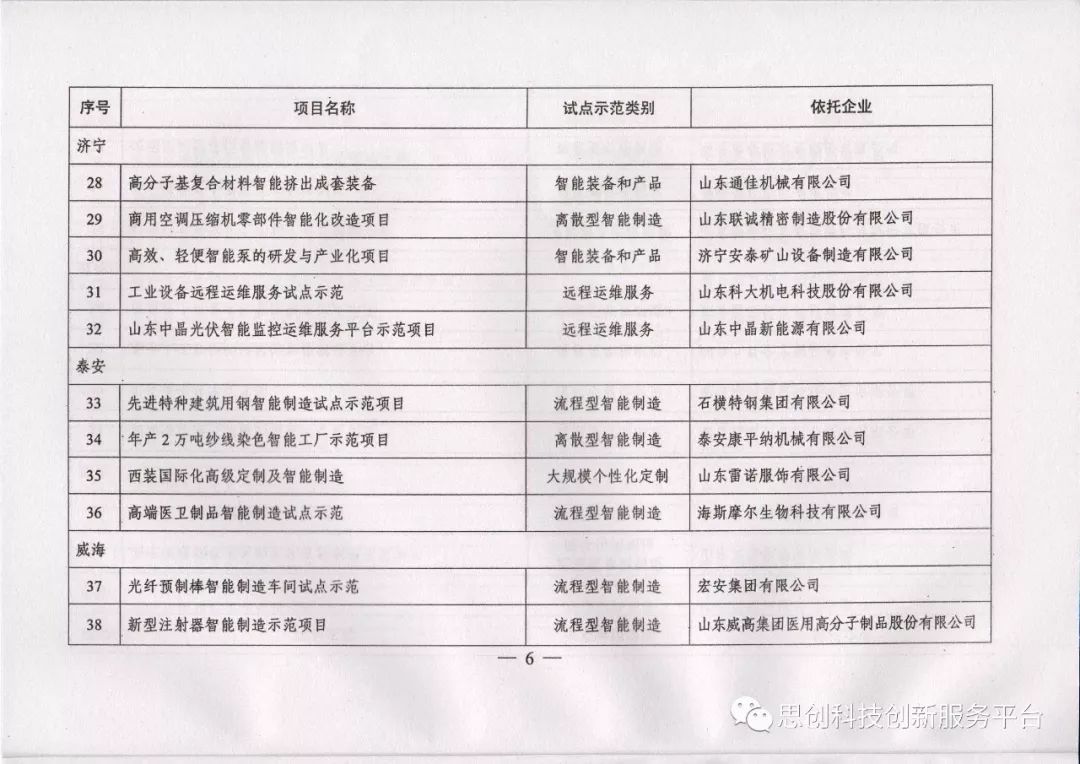 | 序号 | 项目名称 | 试点示范类别 | 依托企业 |
|---|---|---|---|
| 济宁 | | | |
| 28 | 高分子基复合材料智能挤出成套装备 | 智能装备和产品 | 山东通佳机械有限公司 |
| 29 | 商用空调压缩机零部件智能化改造项目 | 离散型智能制造 | 山东联诚精密制造股份有限公司 |
| 30 | 高效、轻便智能泵的研发与产业化项目 | 智能装备和产品 | 济宁安泰矿山设备制造有限公司 |
| 31 | 工业设备远程运维服务试点示范 | 远程运维服务 | 山东科大机电科技股份有限公司 |
| 32 | 山东中晶光伏智能监控运维服务平台示范项目 | 远程运维服务 | 山东中晶新能源有限公司 |
| 泰安 | | | |
| 33 | 先进特种建筑用钢智能制造试点示范项目 | 流程型智能制造 | 石横特钢集团有限公司 |
| 34 | 年产2万吨纱线染色智能工厂示范项目 | 离散型智能制造 | 泰安康平纳机械有限公司 |
| 35 | 西装国际化高级定制及智能制造 | 大规模个性化定制 | 山东雷诺服饰有限公司 |
| 36 | 高端医卫制品智能制造试点示范 | 流程型智能制造 | 海斯摩尔生物科技有限公司 |
| 威海 | | | |
| 37 | 光纤预制棒智能制造车间试点示范 | 流程型智能制造 | 宏安集团有限公司 |
| 38 | 新型注射器智能制造示范项目 | 流程型智能制造 | 山东威高集团医用高分子制品股份有限公司 |

— 6 —

思创科技创新服务平台